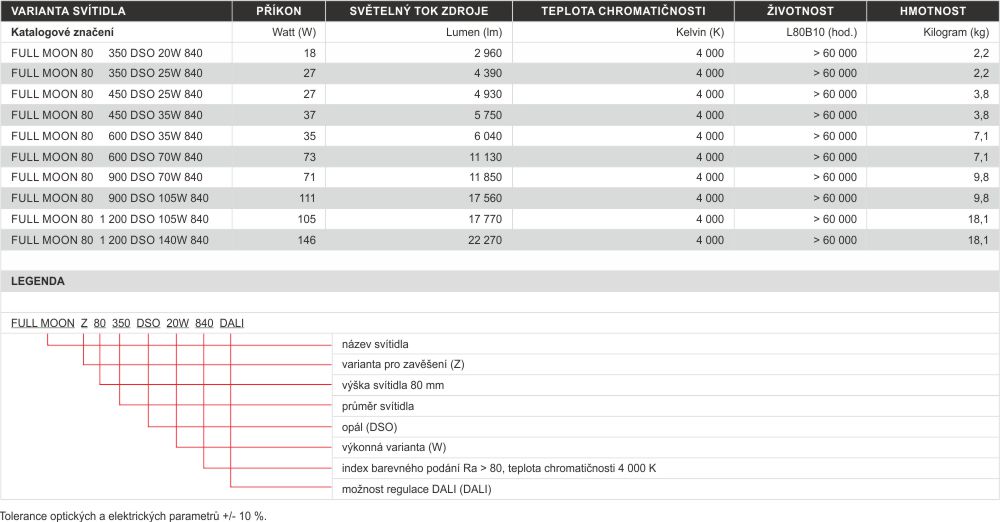 | VARIANTA SVÍTIDLA | PŘÍKON | SVĚTELNÝ TOK ZDROJE | TEPLOTA CHROMATIČNOSTI | ŽIVOTNOST | HMOTNOST |
|---|---|---|---|---|---|
| Katalogové značení | Watt (W) | Lumen (lm) | Kelvin (K) | L80B10 (hod.) | Kilogram (kg) |
| FULL MOON 80 350 DSO 20W 840 | 18 | 2 960 | 4 000 | > 60 000 | 2,2 |
| FULL MOON 80 350 DSO 25W 840 | 27 | 4 390 | 4 000 | > 60 000 | 2,2 |
| FULL MOON 80 450 DSO 25W 840 | 27 | 4 930 | 4 000 | > 60 000 | 3,8 |
| FULL MOON 80 450 DSO 35W 840 | 37 | 5 750 | 4 000 | > 60 000 | 3,8 |
| FULL MOON 80 600 DSO 35W 840 | 35 | 6 040 | 4 000 | > 60 000 | 7,1 |
| FULL MOON 80 600 DSO 70W 840 | 73 | 11 130 | 4 000 | > 60 000 | 7,1 |
| FULL MOON 80 900 DSO 70W 840 | 71 | 11 850 | 4 000 | > 60 000 | 9,8 |
| FULL MOON 80 900 DSO 105W 840 | 111 | 17 560 | 4 000 | > 60 000 | 9,8 |
| FULL MOON 80 1 200 DSO 105W 840 | 105 | 17 770 | 4 000 | > 60 000 | 18,1 |
| FULL MOON 80 1 200 DSO 140W 840 | 146 | 22 270 | 4 000 | > 60 000 | 18,1 |

LEGENDA

FULL MOON Z 80 350 DSO 20W 840 DALI

název svítidla
varianta pro zavěšení (Z)
výška svítidla 80 mm
průměr svítidla
opál (DSO)
výkonná varianta (W)
index barevného podání Ra > 80, teplota chromatičnosti 4 000 K
možnost regulace DALI (DALI)

Tolerance optických a elektrických parametrů +/- 10 %.